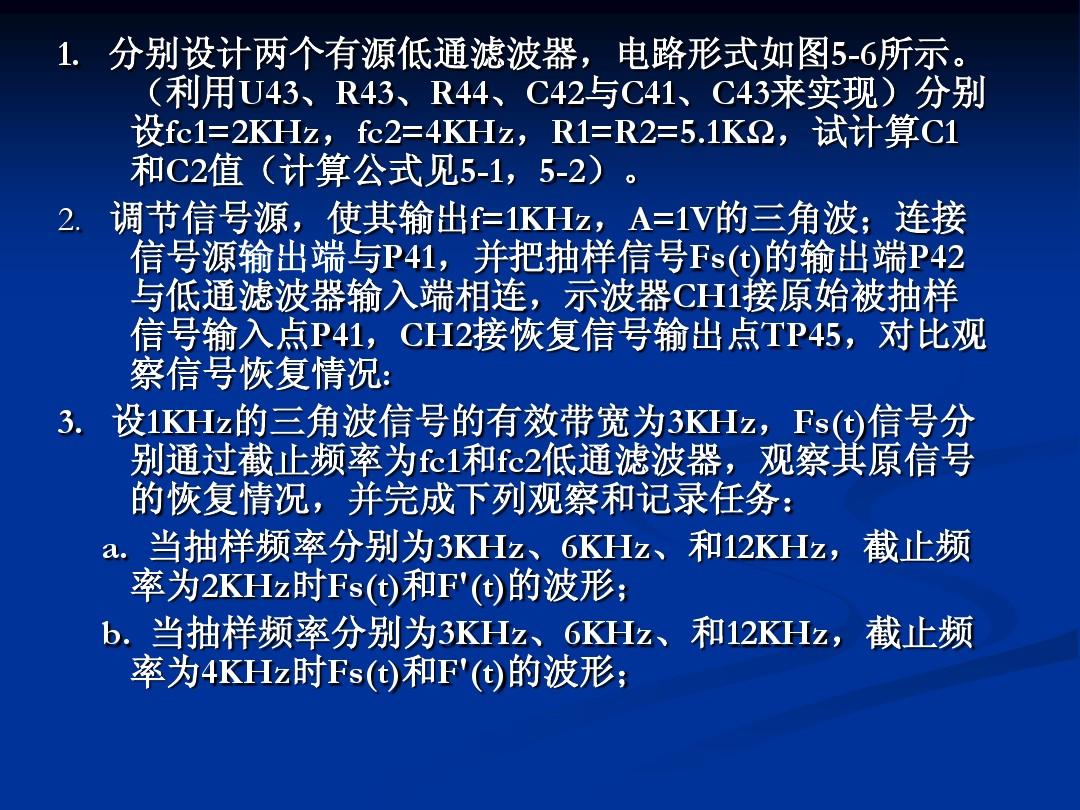 1. 分别设计两个有源低通滤波器，电路形式如图5-6所示。（利用U43、R43、R44、C42与C41、C43来实现）分别设fc1=2KHz，fc2=4KHz，R1=R2=5.1KΩ，试计算C1和C2值（计算公式见5-1，5-2）。

2. 调节信号源，使其输出f=1KHz，A=1V的三角波；连接信号源输出端与P41，并把抽样信号Fs(t)的输出端P42与低通滤波器输入端相连，示波器CH1接原始被抽样信号输入点P41，CH2接恢复信号输出点TP45，对比观察信号恢复情况:

3. 设1KHz的三角波信号的有效带宽为3KHz，Fs(t)信号分别通过截止频率为fc1和fc2低通滤波器，观察其原信号的恢复情况，并完成下列观察和记录任务：

a. 当抽样频率分别为3KHz、6KHz、和12KHz，截止频率为2KHz时Fs(t)和F'(t)的波形；

b. 当抽样频率分别为3KHz、6KHz、和12KHz，截止频率为4KHz时Fs(t)和F'(t)的波形；